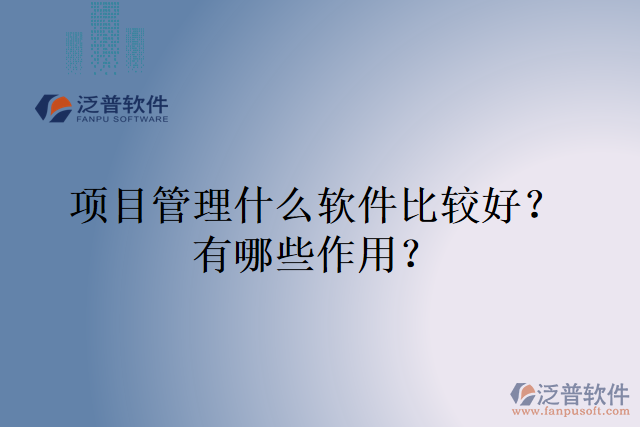 泛普软件
FANPU SOFTWARE

项目管理什么软件比较好？有哪些作用？

泛普软件
www.fanpusoft.com